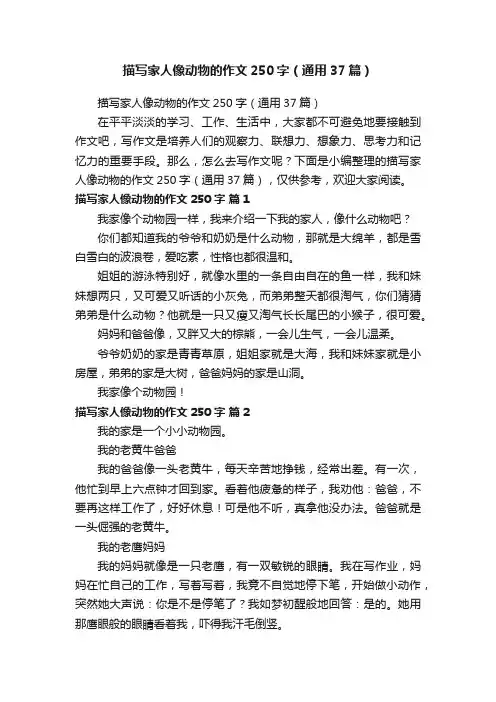 描写家人像动物的作文250字（通用37篇）

描写家人像动物的作文250字（通用37篇）

在平平淡淡的学习、工作、生活中，大家都不可避免地要接触到作文吧，写作文是培养人们的观察力、联想力、想象力、思考力和记忆力的重要手段。那么，怎么去写作文呢？下面是小编整理的描写家人像动物的作文250字（通用37篇），仅供参考，欢迎大家阅读。

描写家人像动物的作文250字 篇1

我家像个动物园一样，我来介绍一下我的家人，像什么动物吧？

你们都知道我的爷爷和奶奶是什么动物，那就是大绵羊，都是雪白雪白的波浪卷，爱吃素，性格也都很温和。

姐姐的游泳特别好，就像水里的一条自由自在的鱼一样，我和妹妹想两只，又可爱又听话的小灰兔，而弟弟整天都很淘气，你们猜猜弟弟是什么动物？他就是一只又瘦又淘气长长尾巴的小猴子，很可爱。

妈妈和爸爸像，又胖又大的棕熊，一会儿生气，一会儿温柔。

爷爷奶奶的家是青青草原，姐姐家就是大海，我和妹妹家就是小房屋，弟弟的家是大树，爸爸妈妈的家是山洞。

我家像个动物园！

描写家人像动物的作文250字 篇2

我的家是一个小小动物园。

我的老黄牛爸爸

我的爸爸像一头老黄牛，每天辛苦地挣钱，经常出差。有一次，他忙到早上六点钟才回到家。看着他疲惫的样子，我劝他：爸爸，不要再这样工作了，好好休息！可是他不听，真拿他没办法。爸爸就是一头倔强的老黄牛。

我的老鹰妈妈

我的妈妈就像是一只老鹰，有一双敏锐的眼睛。我在写作业，妈妈在忙自己的工作，写着写着，我竟不自觉地停下笔，开始做小动作，突然她大声说：你是不是停笔了？我如梦初醒般地回答：是的。她用那鹰眼般的眼睛看着我，吓得我汗毛倒竖。